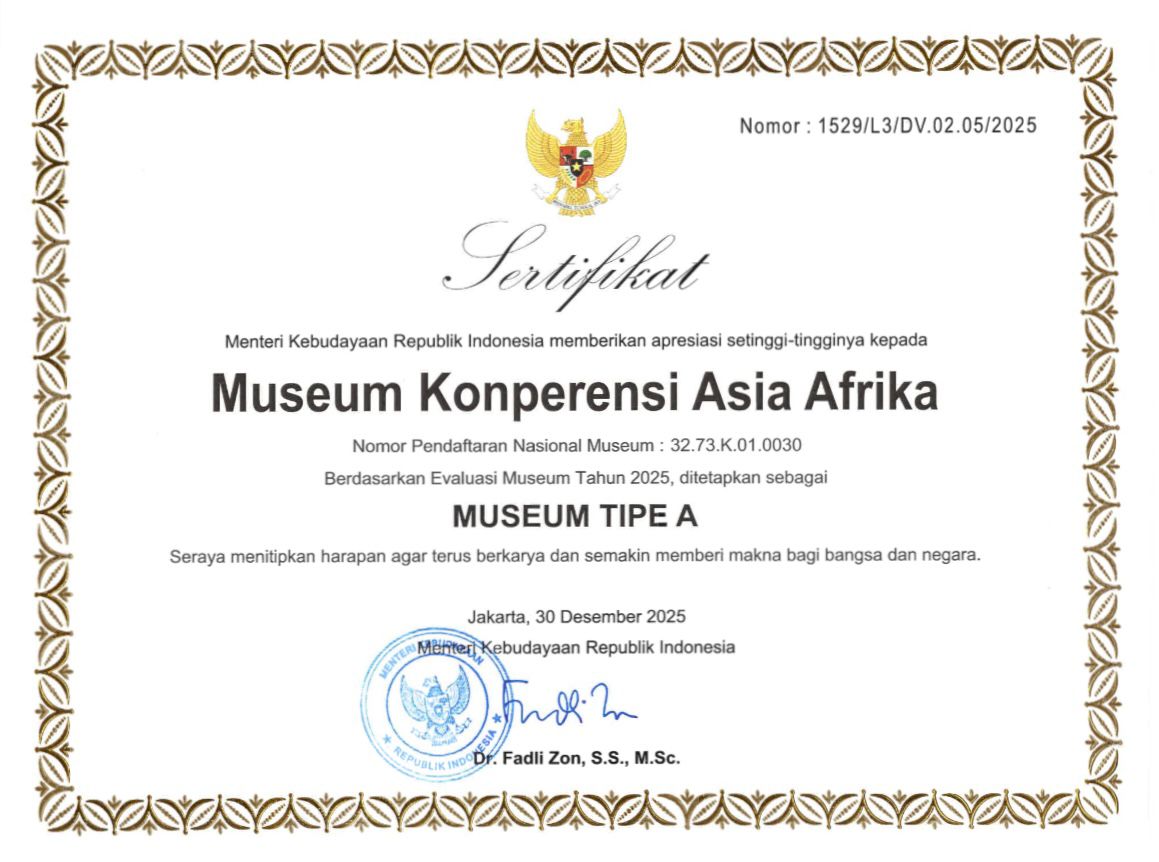 Nomor : 1529/L3/DV.02.05/2025

Sertifikat

Menteri Kebudayaan Republik Indonesia memberikan apresiasi setinggi-tingginya kepada

Museum Konperensi Asia Afrika

Nomor Pendaftaran Nasional Museum : 32.73.K.01.0030

Berdasarkan Evaluasi Museum Tahun 2025, ditetapkan sebagai

MUSEUM TIPE A

Seraya menitipkan harapan agar terus berkarya dan semakin memberi makna bagi bangsa dan negara.

Jakarta, 30 Desember 2025

Menteri Kebudayaan Republik Indonesia

MENTERI KEBUDAYAAN
REPUBLIK INDONESIA

Dr. Fadli Zon, S.S., M.Sc.